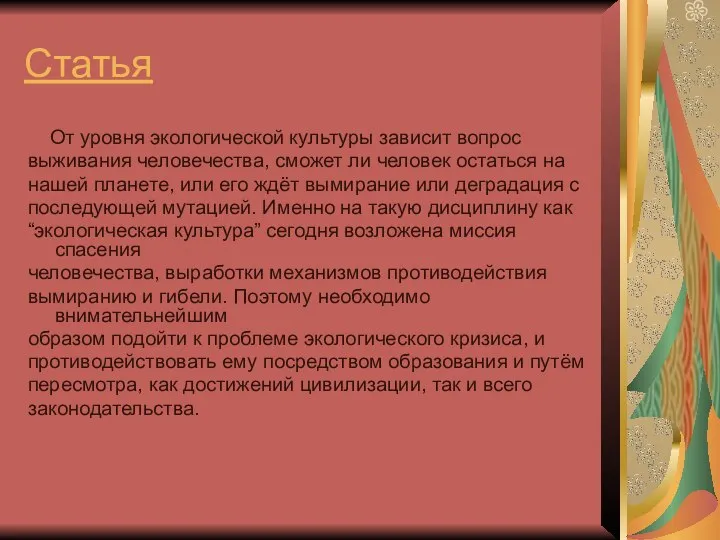 Статья

От уровня экологической культуры зависит вопрос выживания человечества, сможет ли человек остаться на нашей планете, или его ждёт вымирание или деградация с последующей мутацией. Именно на такую дисциплину как “экологическая культура” сегодня возложена миссия спасения человечества, выработки механизмов противодействия вымиранию и гибели. Поэтому необходимо внимательнейшим образом подойти к проблеме экологического кризиса, и противодействовать ему посредством образования и путём пересмотра, как достижений цивилизации, так и всего законодательства.